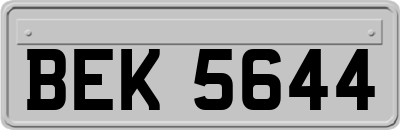 BEK 5644